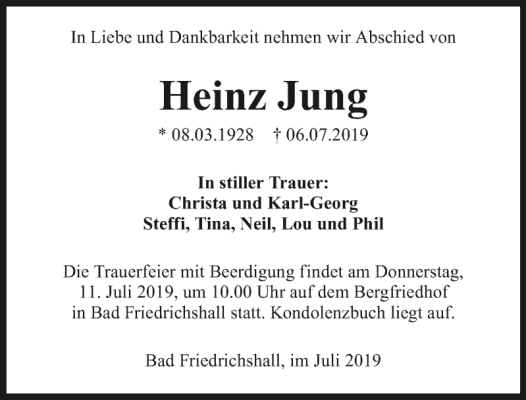 In Liebe und Dankbarkeit nehmen wir Abschied von

Heinz Jung

* 08.03.1928   † 06.07.2019

In stiller Trauer:
Christa und Karl-Georg
Steffi, Tina, Neil, Lou und Phil

Die Trauerfeier mit Beerdigung findet am Donnerstag, 11. Juli 2019, um 10.00 Uhr auf dem Bergfriedhof in Bad Friedrichshall statt. Kondolenzbuch liegt auf.

Bad Friedrichshall, im Juli 2019